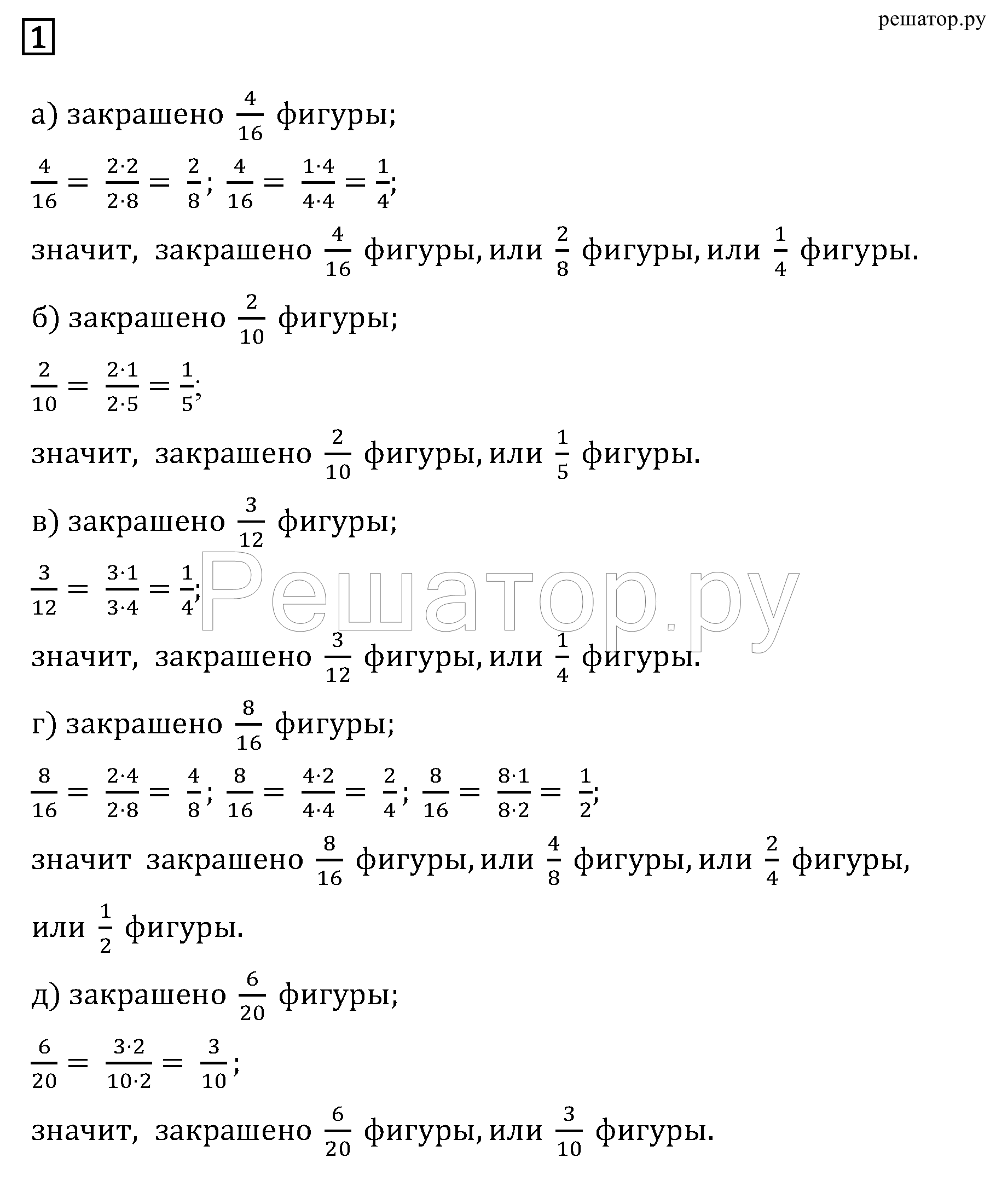 1

решатор.ру

а) закрашено $\frac{4}{16}$ фигуры;

$\frac{4}{16} = \frac{2 \cdot 2}{2 \cdot 8} = \frac{2}{8}$; $\frac{4}{16} = \frac{1 \cdot 4}{4 \cdot 4} = \frac{1}{4}$;

значит, закрашено $\frac{4}{16}$ фигуры, или $\frac{2}{8}$ фигуры, или $\frac{1}{4}$ фигуры.

б) закрашено $\frac{2}{10}$ фигуры;

$\frac{2}{10} = \frac{2 \cdot 1}{2 \cdot 5} = \frac{1}{5}$;

значит, закрашено $\frac{2}{10}$ фигуры, или $\frac{1}{5}$ фигуры.

в) закрашено $\frac{3}{12}$ фигуры;

$\frac{3}{12} = \frac{3 \cdot 1}{3 \cdot 4} = \frac{1}{4}$;

Решатор.ру

значит, закрашено $\frac{3}{12}$ фигуры, или $\frac{1}{4}$ фигуры.

г) закрашено $\frac{8}{16}$ фигуры;

$\frac{8}{16} = \frac{2 \cdot 4}{2 \cdot 8} = \frac{4}{8}$; $\frac{8}{16} = \frac{4 \cdot 2}{4 \cdot 4} = \frac{2}{4}$; $\frac{8}{16} = \frac{8 \cdot 1}{8 \cdot 2} = \frac{1}{2}$;

значит закрашено $\frac{8}{16}$ фигуры, или $\frac{4}{8}$ фигуры, или $\frac{2}{4}$ фигуры, или $\frac{1}{2}$ фигуры.

д) закрашено $\frac{6}{20}$ фигуры;

$\frac{6}{20} = \frac{3 \cdot 2}{10 \cdot 2} = \frac{3}{10}$;

значит, закрашено $\frac{6}{20}$ фигуры, или $\frac{3}{10}$ фигуры.